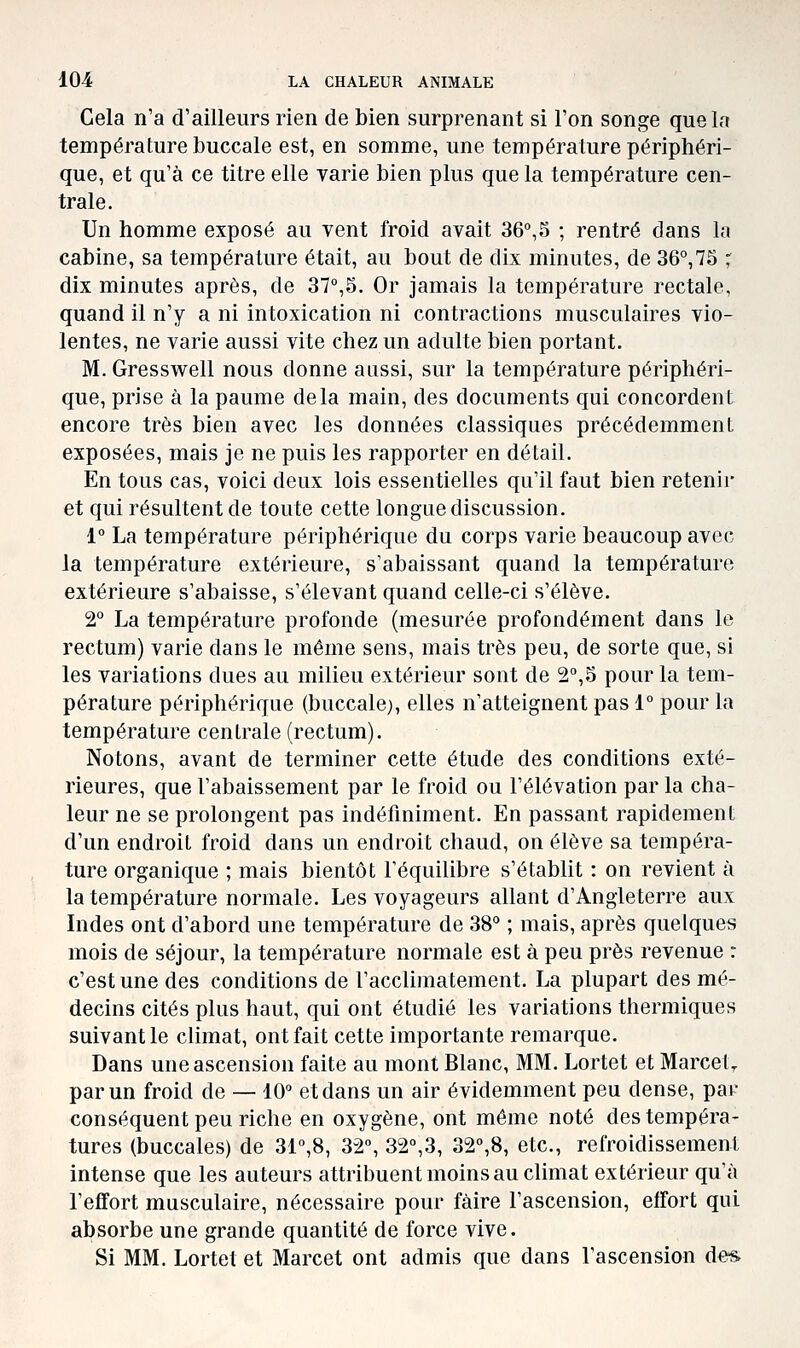 104 LA CHALEUR ANIMALE

Cela n'a d'ailleurs rien de bien surprenant si l'on songe que la température buccale est, en somme, une température périphérique, et qu'à ce titre elle varie bien plus que la température centrale.

Un homme exposé au vent froid avait 36°,5 ; rentré dans la cabine, sa température était, au bout de dix minutes, de 36°,75 ; dix minutes après, de 37°,5. Or jamais la température rectale, quand il n'y a ni intoxication ni contractions musculaires violentes, ne varie aussi vite chez un adulte bien portant.

M. Gresswell nous donne aussi, sur la température périphérique, prise à la paume de la main, des documents qui concordent encore très bien avec les données classiques précédemment exposées, mais je ne puis les rapporter en détail.

En tous cas, voici deux lois essentielles qu'il faut bien retenir et qui résultent de toute cette longue discussion.

1° La température périphérique du corps varie beaucoup avec la température extérieure, s'abaissant quand la température extérieure s'abaisse, s'élevant quand celle-ci s'élève.

2° La température profonde (mesurée profondément dans le rectum) varie dans le même sens, mais très peu, de sorte que, si les variations dues au milieu extérieur sont de 2°,5 pour la température périphérique (buccale), elles n'atteignent pas 1° pour la température centrale (rectum).

Notons, avant de terminer cette étude des conditions extérieures, que l'abaissement par le froid ou l'élévation par la chaleur ne se prolongent pas indéfiniment. En passant rapidement d'un endroit froid dans un endroit chaud, on élève sa température organique ; mais bientôt l'équilibre s'établit : on revient à la température normale. Les voyageurs allant d'Angleterre aux Indes ont d'abord une température de 38° ; mais, après quelques mois de séjour, la température normale est à peu près revenue : c'est une des conditions de l'acclimatement. La plupart des médecins cités plus haut, qui ont étudié les variations thermiques suivant le climat, ont fait cette importante remarque.

Dans une ascension faite au mont Blanc, MM. Lortet et Marcet, par un froid de — 10° et dans un air évidemment peu dense, par conséquent peu riche en oxygène, ont même noté des températures (buccales) de 31°,8, 32°, 32°,3, 32°,8, etc., refroidissement intense que les auteurs attribuent moins au climat extérieur qu'à l'effort musculaire, nécessaire pour faire l'ascension, effort qui absorbe une grande quantité de force vive.

Si MM. Lortet et Marcet ont admis que dans l'ascension des